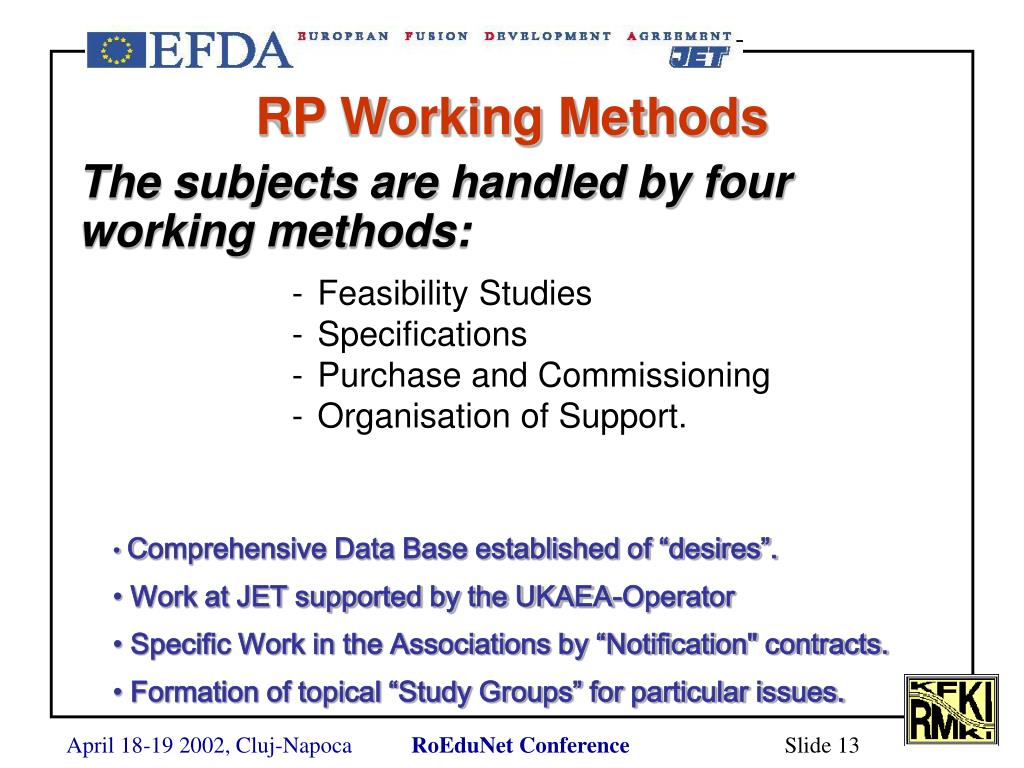 EFDA EUROPEAN FUSION DEVELOPMENT AGREEMENT
JET

RP Working Methods

The subjects are handled by four working methods:

- Feasibility Studies
- Specifications
- Purchase and Commissioning
- Organisation of Support.

• Comprehensive Data Base established of “desires”.

• Work at JET supported by the UKAEA-Operator

• Specific Work in the Associations by “Notification" contracts.

• Formation of topical “Study Groups” for particular issues.

KFKI RMKI

April 18-19 2002, Cluj-Napoca RoEduNet Conference Slide 13